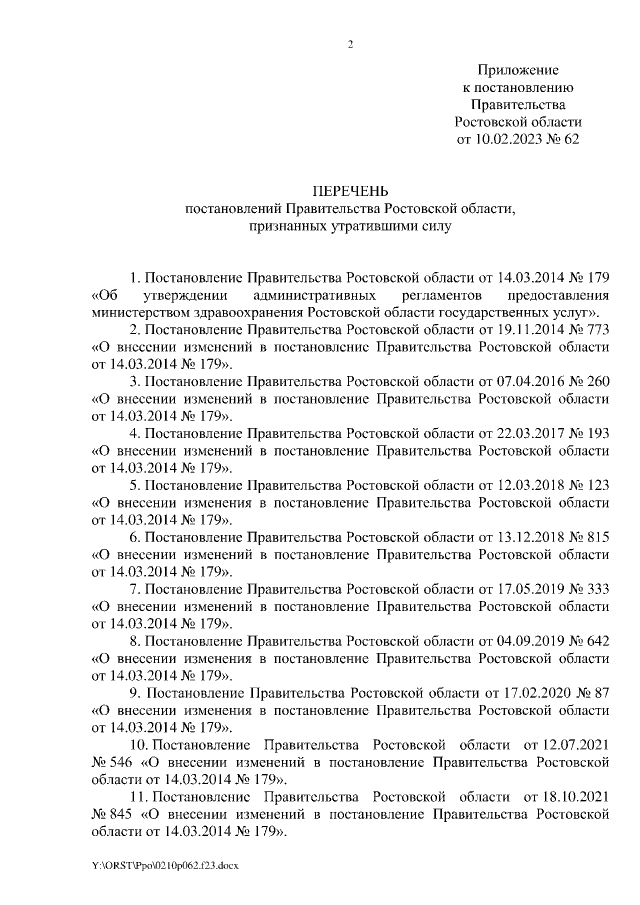 2

Приложение
к постановлению
Правительства
Ростовской области
от 10.02.2023 № 62

ПЕРЕЧЕНЬ
постановлений Правительства Ростовской области,
признанных утратившими силу

1. Постановление Правительства Ростовской области от 14.03.2014 № 179 «Об утверждении административных регламентов предоставления министерством здравоохранения Ростовской области государственных услуг».

2. Постановление Правительства Ростовской области от 19.11.2014 № 773 «О внесении изменений в постановление Правительства Ростовской области от 14.03.2014 № 179».

3. Постановление Правительства Ростовской области от 07.04.2016 № 260 «О внесении изменений в постановление Правительства Ростовской области от 14.03.2014 № 179».

4. Постановление Правительства Ростовской области от 22.03.2017 № 193 «О внесении изменений в постановление Правительства Ростовской области от 14.03.2014 № 179».

5. Постановление Правительства Ростовской области от 12.03.2018 № 123 «О внесении изменения в постановление Правительства Ростовской области от 14.03.2014 № 179».

6. Постановление Правительства Ростовской области от 13.12.2018 № 815 «О внесении изменений в постановление Правительства Ростовской области от 14.03.2014 № 179».

7. Постановление Правительства Ростовской области от 17.05.2019 № 333 «О внесении изменений в постановление Правительства Ростовской области от 14.03.2014 № 179».

8. Постановление Правительства Ростовской области от 04.09.2019 № 642 «О внесении изменения в постановление Правительства Ростовской области от 14.03.2014 № 179».

9. Постановление Правительства Ростовской области от 17.02.2020 № 87 «О внесении изменения в постановление Правительства Ростовской области от 14.03.2014 № 179».

10. Постановление Правительства Ростовской области от 12.07.2021 № 546 «О внесении изменений в постановление Правительства Ростовской области от 14.03.2014 № 179».

11. Постановление Правительства Ростовской области от 18.10.2021 № 845 «О внесении изменений в постановление Правительства Ростовской области от 14.03.2014 № 179».

Y:\ORST\Ppo\0210p062.f23.docx